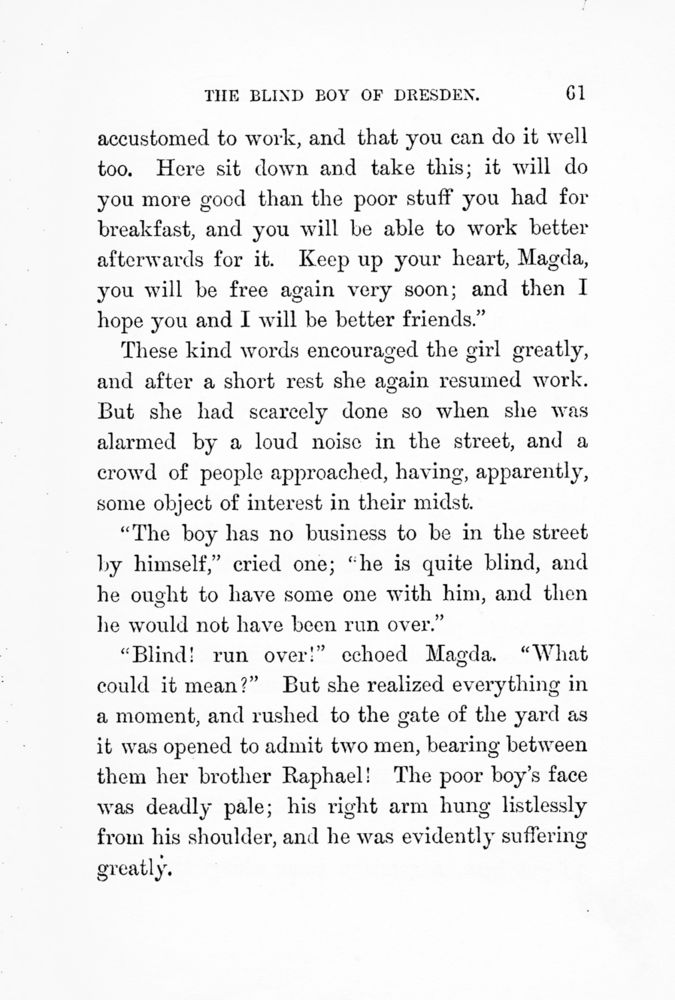 THE BLIND BOY OF DRESDEN. 61

accustomed to work, and that you can do it well too. Here sit down and take this; it will do you more good than the poor stuff you had for breakfast, and you will be able to work better afterwards for it. Keep up your heart, Magda, you will be free again very soon; and then I hope you and I will be better friends."

These kind words encouraged the girl greatly, and after a short rest she again resumed work. But she had scarcely done so when she was alarmed by a loud noise in the street, and a crowd of people approached, having, apparently, some object of interest in their midst.

"The boy has no business to be in the street by himself," cried one; "he is quite blind, and he ought to have some one with him, and then he would not have been run over."

"Blind! run over!" echoed Magda. "What could it mean?" But she realized everything in a moment, and rushed to the gate of the yard as it was opened to admit two men, bearing between them her brother Raphael! The poor boy's face was deadly pale; his right arm hung listlessly from his shoulder, and he was evidently suffering greatly.